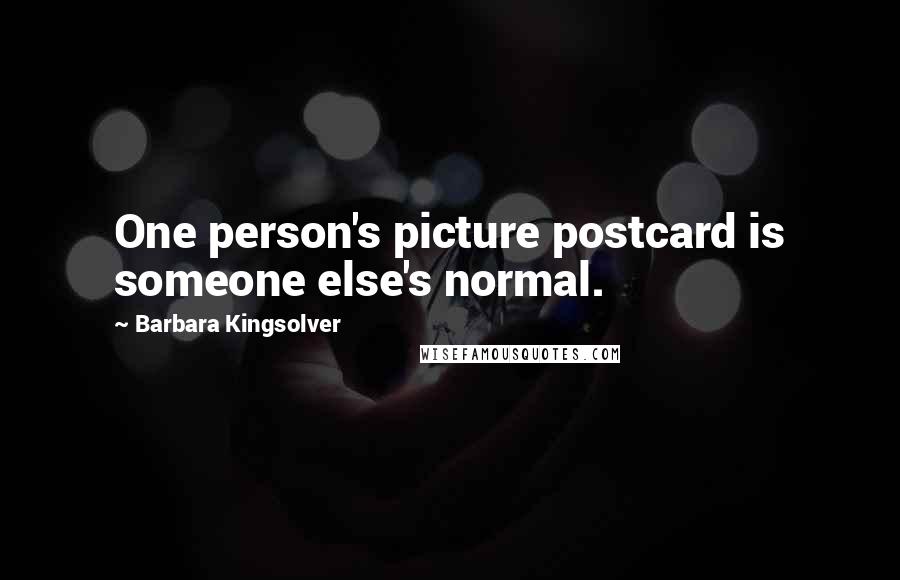 One person's picture postcard is someone else's normal.

~ Barbara Kingsolver

WISEFAMOUSQUOTES.COM